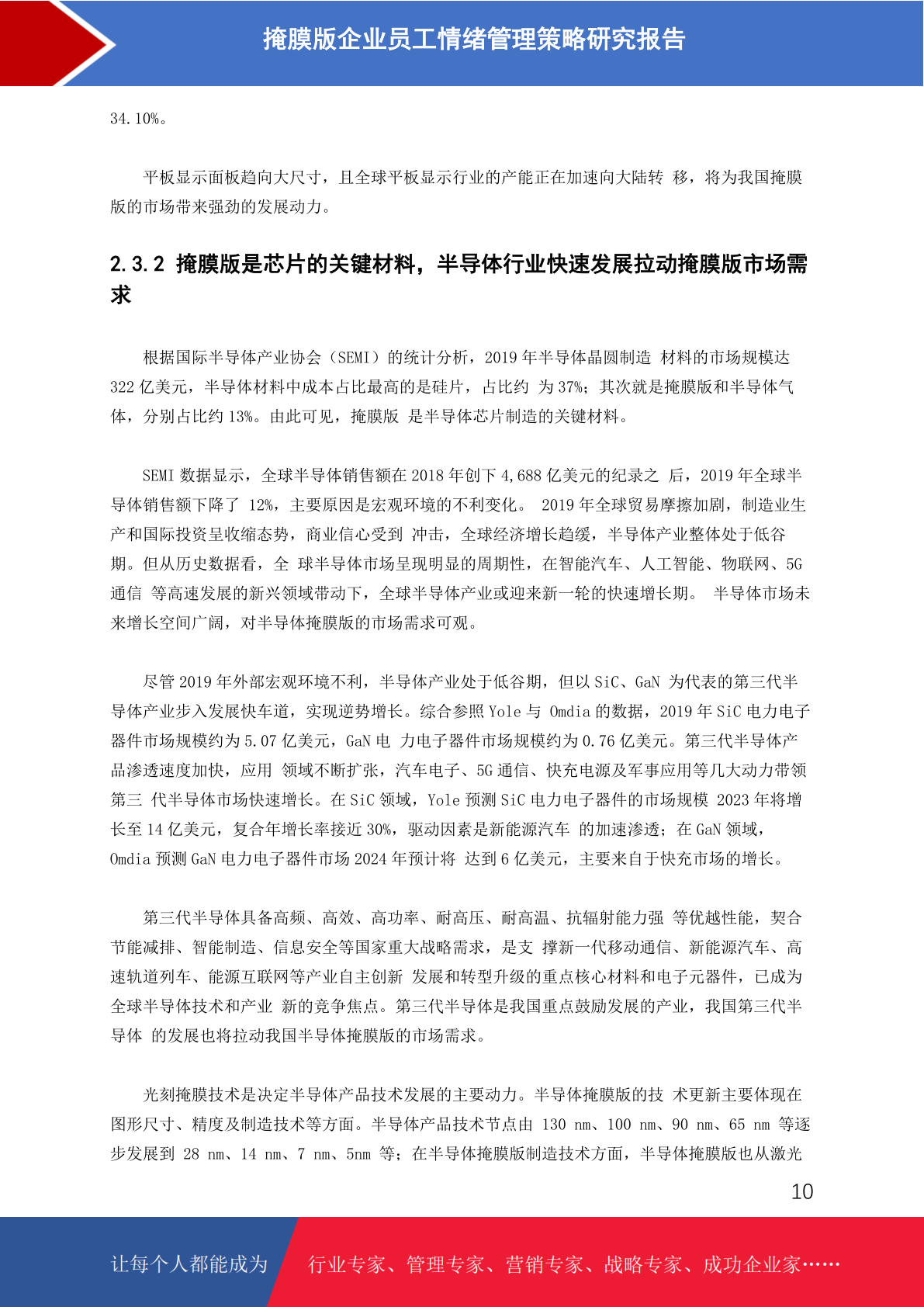 掩膜版企业员工情绪管理策略研究报告

34.10%。

平板显示面板趋向大尺寸，且全球平板显示行业的产能正在加速向大陆转 移，将为我国掩膜版的市场带来强劲的发展动力。

2.3.2 掩膜版是芯片的关键材料，半导体行业快速发展拉动掩膜版市场需求

根据国际半导体产业协会（SEMI）的统计分析，2019 年半导体晶圆制造 材料的市场规模达 322 亿美元，半导体材料中成本占比最高的是硅片，占比约 为 37%；其次就是掩膜版和半导体气体，分别占比约 13%。由此可见，掩膜版 是半导体芯片制造的关键材料。

SEMI 数据显示，全球半导体销售额在 2018 年创下 4,688 亿美元的纪录之 后，2019 年全球半导体销售额下降了 12%，主要原因是宏观环境的不利变化。 2019 年全球贸易摩擦加剧，制造业生产和国际投资呈收缩态势，商业信心受到 冲击，全球经济增长趋缓，半导体产业整体处于低谷期。但从历史数据看，全 球半导体市场呈现明显的周期性，在智能汽车、人工智能、物联网、5G 通信 等高速发展的新兴领域带动下，全球半导体产业或迎来新一轮的快速增长期。 半导体市场未来增长空间广阔，对半导体掩膜版的市场需求可观。

尽管 2019 年外部宏观环境不利，半导体产业处于低谷期，但以 SiC、GaN 为代表的第三代半导体产业步入发展快车道，实现逆势增长。综合参照 Yole 与 Omdia 的数据，2019 年 SiC 电力电子器件市场规模约为 5.07 亿美元，GaN 电 力电子器件市场规模约为 0.76 亿美元。第三代半导体产品渗透速度加快，应用 领域不断扩张，汽车电子、5G 通信、快充电源及军事应用等几大动力带领第三 代半导体市场快速增长。在 SiC 领域，Yole 预测 SiC 电力电子器件的市场规模 2023 年将增长至 14 亿美元，复合年增长率接近 30%，驱动因素是新能源汽车 的加速渗透；在 GaN 领域，Omdia 预测 GaN 电力电子器件市场 2024 年预计将 达到 6 亿美元，主要来自于快充市场的增长。

第三代半导体具备高频、高效、高功率、耐高压、耐高温、抗辐射能力强 等优越性能，契合节能减排、智能制造、信息安全等国家重大战略需求，是支 撑新一代移动通信、新能源汽车、高速轨道列车、能源互联网等产业自主创新 发展和转型升级的重点核心材料和电子元器件，已成为全球半导体技术和产业 新的竞争焦点。第三代半导体是我国重点鼓励发展的产业，我国第三代半导体 的发展也将拉动我国半导体掩膜版的市场需求。

光刻掩膜技术是决定半导体产品技术发展的主要动力。半导体掩膜版的技 术更新主要体现在图形尺寸、精度及制造技术等方面。半导体产品技术节点由 130 nm、100 nm、90 nm、65 nm 等逐步发展到 28 nm、14 nm、7 nm、5nm 等；在半导体掩膜版制造技术方面，半导体掩膜版也从激光

10

让每个人都能成为 行业专家、管理专家、营销专家、战略专家、成功企业家……